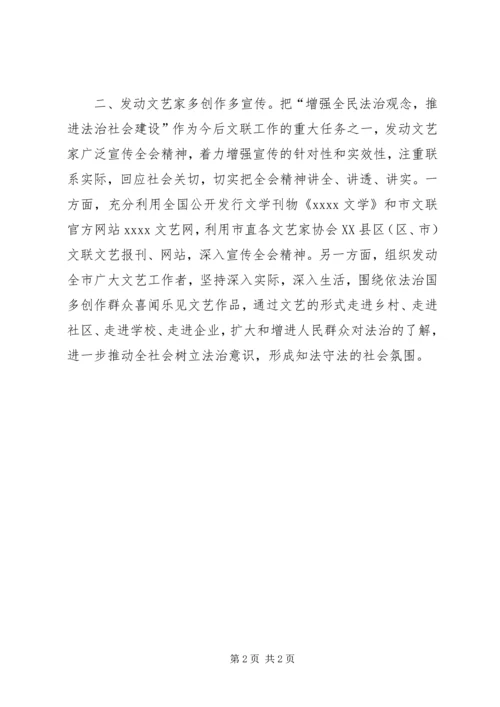 二、发动文艺家多创作多宣传。把“增强全民法治观念，推进法治社会建设”作为今后文联工作的重大任务之一，发动文艺家广泛宣传全会精神，着力增强宣传的针对性和实效性，注重联系实际，回应社会关切，切实把全会精神讲全、讲透、讲实。一方面，充分利用全国公开发行文学刊物《xxxx 文学》和市文联官方网站 xxxx 文艺网，利用市直各文艺家协会 XX 县区（区、市）文联文艺报刊、网站，深入宣传全会精神。另一方面，组织发动全市广大文艺工作者，坚持深入实际，深入生活，围绕依法治国多创作群众喜闻乐见文艺作品，通过文艺的形式走进乡村、走进社区、走进学校、走进企业，扩大和增进人民群众对法治的了解，进一步推动全社会树立法治意识，形成知法守法的社会氛围。

第 2 页 共 2 页